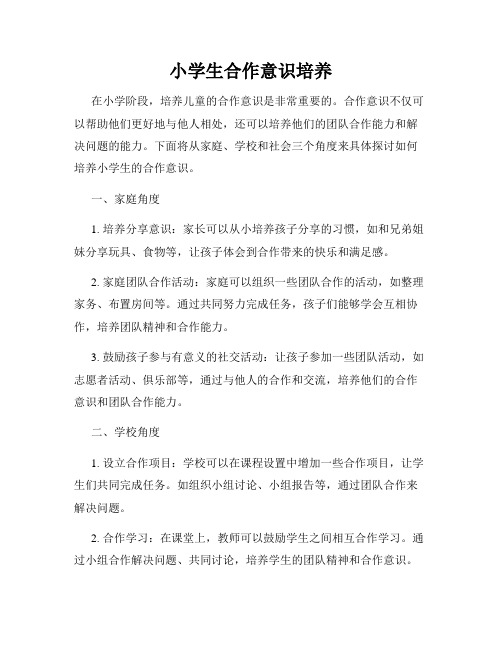 小学生合作意识培养

在小学阶段，培养儿童的合作意识是非常重要的。合作意识不仅可以帮助他们更好地与他人相处，还可以培养他们的团队合作能力和解决问题的能力。下面将从家庭、学校和社会三个角度来具体探讨如何培养小学生的合作意识。

一、家庭角度

1. 培养分享意识：家长可以从小培养孩子分享的习惯，如和兄弟姐妹分享玩具、食物等，让孩子体会到合作带来的快乐和满足感。

2. 家庭团队合作活动：家庭可以组织一些团队合作的活动，如整理家务、布置房间等。通过共同努力完成任务，孩子们能够学会互相协作，培养团队精神和合作能力。

3. 鼓励孩子参与有意义的社交活动：让孩子参加一些团队活动，如志愿者活动、俱乐部等，通过与他人的合作和交流，培养他们的合作意识和团队合作能力。

二、学校角度

1. 设立合作项目：学校可以在课程设置中增加一些合作项目，让学生们共同完成任务。如组织小组讨论、小组报告等，通过团队合作来解决问题。

2. 合作学习：在课堂上，教师可以鼓励学生之间相互合作学习。通过小组合作解决问题、共同讨论，培养学生的团队精神和合作意识。